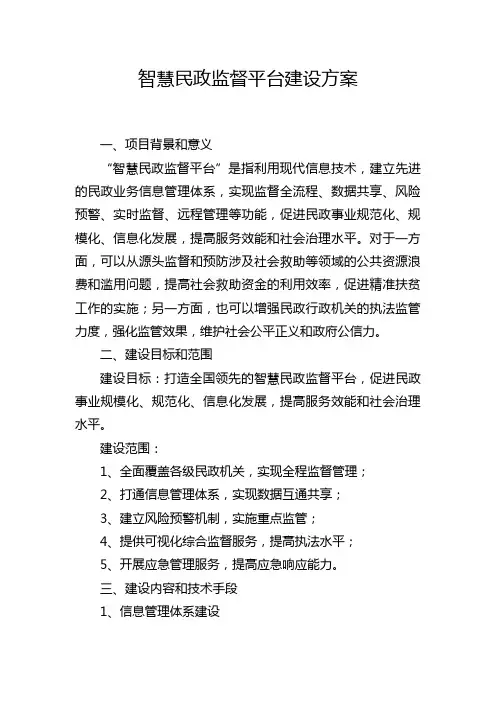 智慧民政监督平台建设方案

一、项目背景和意义

“智慧民政监督平台”是指利用现代信息技术，建立先进的民政业务信息管理体系，实现监督全流程、数据共享、风险预警、实时监督、远程管理等功能，促进民政事业规范化、规模化、信息化发展，提高服务效能和社会治理水平。对于一方面，可以从源头监督和预防涉及社会救助等领域的公共资源浪费和滥用问题，提高社会救助资金的利用效率，促进精准扶贫工作的实施；另一方面，也可以增强民政行政机关的执法监管力度，强化监管效果，维护社会公平正义和政府公信力。

二、建设目标和范围

建设目标：打造全国领先的智慧民政监督平台，促进民政事业规模化、规范化、信息化发展，提高服务效能和社会治理水平。

建设范围：

1、全面覆盖各级民政机关，实现全程监督管理；

2、打通信息管理体系，实现数据互通共享；

3、建立风险预警机制，实施重点监管；

4、提供可视化综合监督服务，提高执法水平；

5、开展应急管理服务，提高应急响应能力。

三、建设内容和技术手段

1、信息管理体系建设